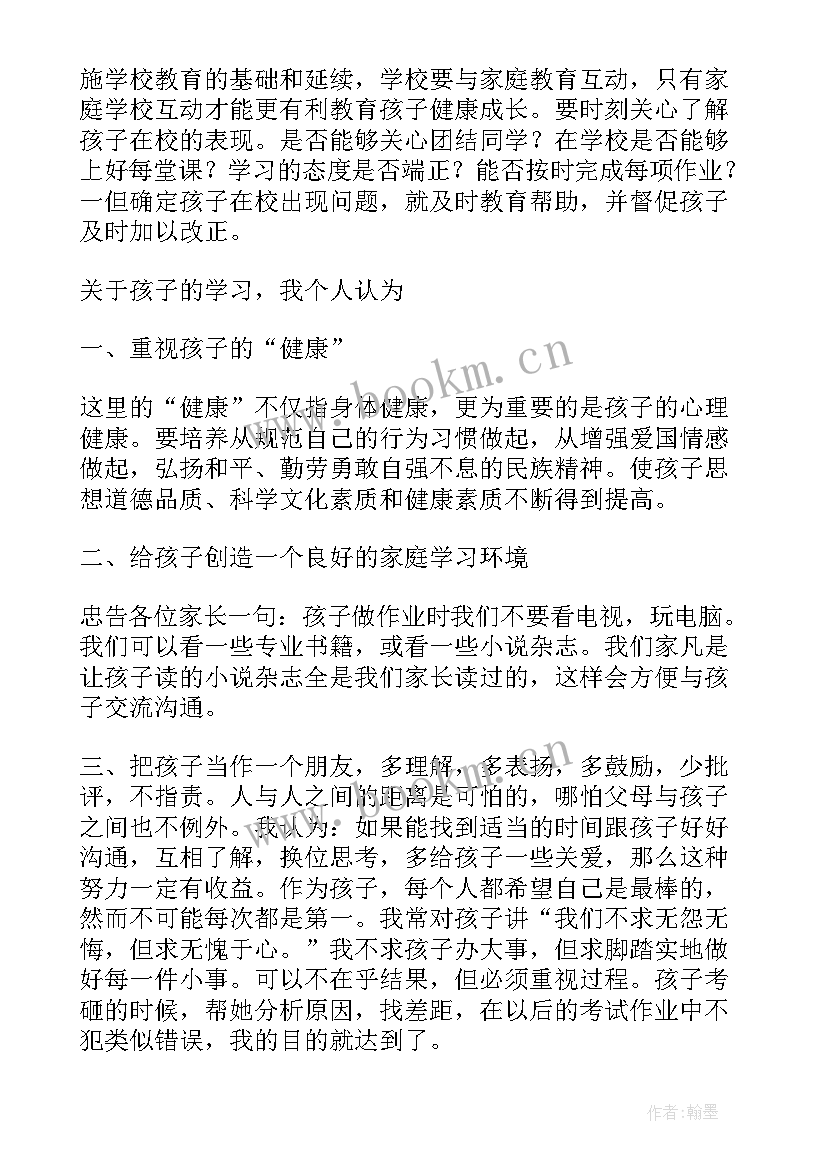 施学校教育的基础和延续，学校要与家庭教育互动，只有家庭学校互动才能更有利教育孩子健康成长。要时刻关心了解孩子在校的表现。是否能够关心团结同学？在学校是否能够上好每堂课？学习的态度是否端正？能否按时完成每项作业？一但确定孩子在校出现问题，就及时教育帮助，并督促孩子及时加以改正。

关于孩子的学习，我个人认为

一、重视孩子的“健康”

这里的“健康”不仅指身体健康，更为重要的是孩子的心理健康。要培养从规范自己的行为习惯做起，从增强爱国情感做起，弘扬和平、勤劳勇敢自强不息的民族精神。使孩子思想道德品质、科学文化素质和健康素质不断得到提高。

二、给孩子创造一个良好的家庭学习环境

忠告各位家长一句：孩子做作业时我们不要看电视，玩电脑。我们可以看一些专业书籍，或看一些小说杂志。我们家凡是让孩子读的小说杂志全是我们家长读过的，这样会方便与孩子交流沟通。

三、把孩子当作一个朋友，多理解，多表扬，多鼓励，少批评，不指责。人与人之间的距离是可怕的，哪怕父母与孩子之间也不例外。我认为：如果能找到适当的时间跟孩子好好沟通，互相了解，换位思考，多给孩子一些关爱，那么这种努力一定有收益。作为孩子，每个人都希望自己是最棒的，然而不可能每次都是第一。我常对孩子讲“我们不求无怨无悔，但求无愧于心。”我不求孩子办大事，但求脚踏实地做好每一件小事。可以不在乎结果，但必须重视过程。孩子考砸的时候，帮她分析原因，找差距，在以后的考试作业中不犯类似错误，我的目的就达到了。

www.bookm.cn

作者:翰墨